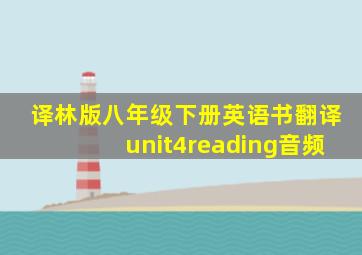 译林版八年级下册英语书翻译unit4reading音频